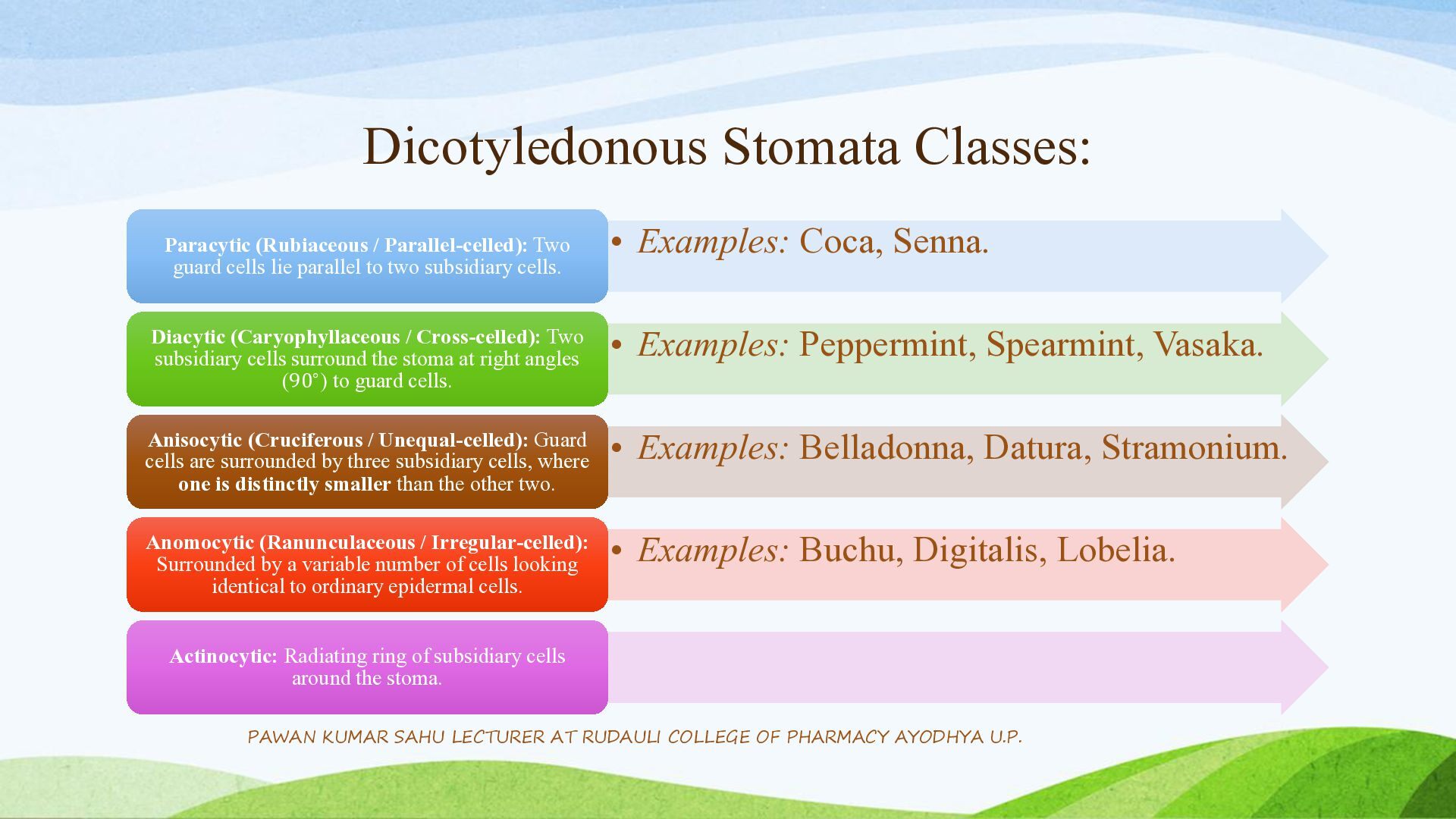 Dicotyledonous Stomata Classes:

Paracytic (Rubiaceous / Parallel-celled): Two guard cells lie parallel to two subsidiary cells.

• Examples: Coca, Senna.

Diacytic (Caryophyllaceous / Cross-celled): Two subsidiary cells surround the stoma at right angles (90°) to guard cells.

• Examples: Peppermint, Spearmint, Vasaka.

Anisocytic (Cruciferous / Unequal-celled): Guard cells are surrounded by three subsidiary cells, where one is distinctly smaller than the other two.

• Examples: Belladonna, Datura, Stramonium.

Anomocytic (Ranunculaceous / Irregular-celled): Surrounded by a variable number of cells looking identical to ordinary epidermal cells.

• Examples: Buchu, Digitalis, Lobelia.

Actinocytic: Radiating ring of subsidiary cells around the stoma.

PAWAN KUMAR SAHU LECTURER AT RUDAULI COLLEGE OF PHARMACY AYODHYA U.P.